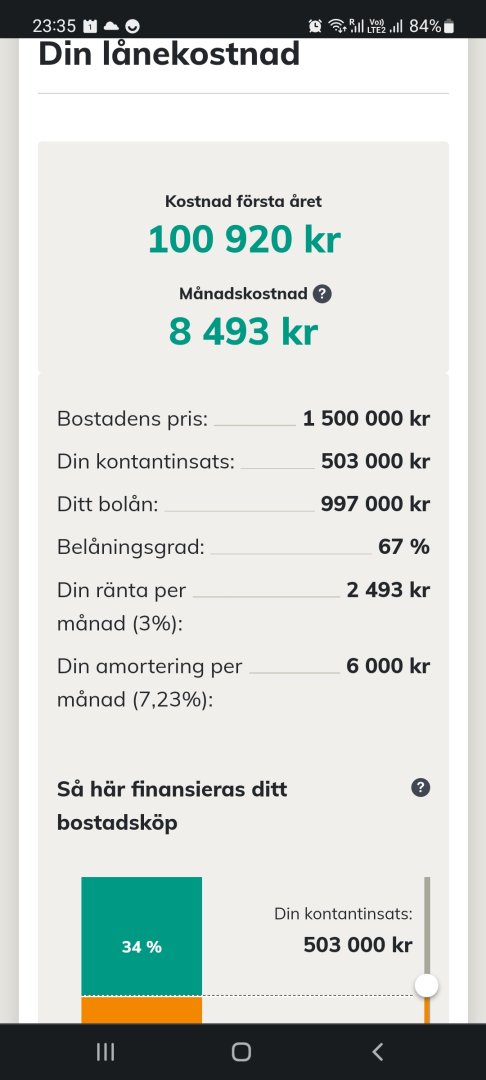 23:35 84%

Din lånekostnad

Kostnad första året
100 920 kr

Månadskostnad ?
8 493 kr

Bostadens pris: 1 500 000 kr

Din kontantinsats: 503 000 kr

Ditt bolån: 997 000 kr

Belåningsgrad: 67 %

Din ränta per månad (3%): 2 493 kr

Din amortering per månad (7,23%): 6 000 kr

Så här finansieras ditt bostadsköp ?

34 %

Din kontantinsats:
503 000 kr